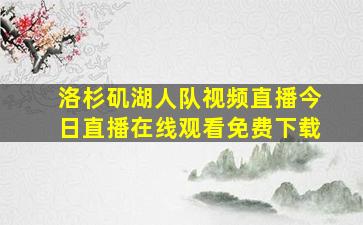 洛杉矶湖人队视频直播今日直播在线观看免费下载